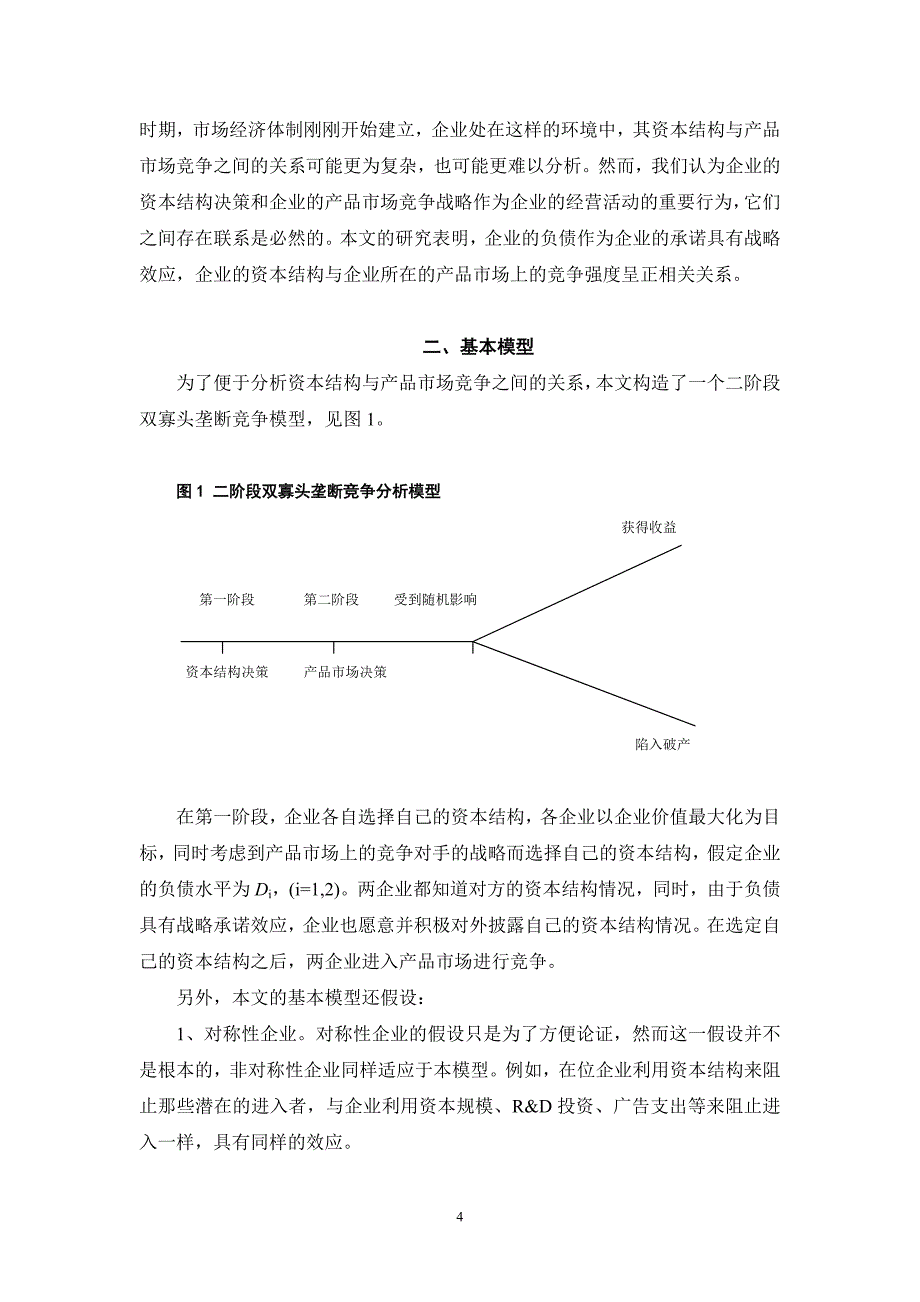 时期，市场经济体制刚刚开始建立，企业处在这样的环境中，其资本结构与产品市场竞争之间的关系可能更为复杂，也可能更难以分析。然而，我们认为企业的资本结构决策和企业的产品市场竞争战略作为企业的经营活动的重要行为，它们之间存在联系是必然的。本文的研究表明，企业的负债作为企业的承诺具有战略效应，企业的资本结构与企业所在的产品市场上的竞争强度呈正相关关系。

二、基本模型

为了便于分析资本结构与产品市场竞争之间的关系，本文构造了一个二阶段双寡头垄断竞争模型，见图 1。

图 1 二阶段双寡头垄断竞争分析模型

获得收益

第一阶段

第二阶段

受到随机影响

资本结构决策

产品市场决策

陷入破产

在第一阶段，企业各自选择自己的资本结构，各企业以企业价值最大化为目标，同时考虑到产品市场上的竞争对手的战略而选择自己的资本结构，假定企业的负债水平为 $D_i$，(i=1,2)。两企业都知道对方的资本结构情况，同时，由于负债具有战略承诺效应，企业也愿意并积极对外披露自己的资本结构情况。在选定自己的资本结构之后，两企业进入产品市场进行竞争。

另外，本文的基本模型还假设：

1、对称性企业。对称性企业的假设只是为了方便论证，然而这一假设并不是根本的，非对称性企业同样适应于本模型。例如，在位企业利用资本结构来阻止那些潜在的进入者，与企业利用资本规模、R&D 投资、广告支出等来阻止进入一样，具有同样的效应。

4